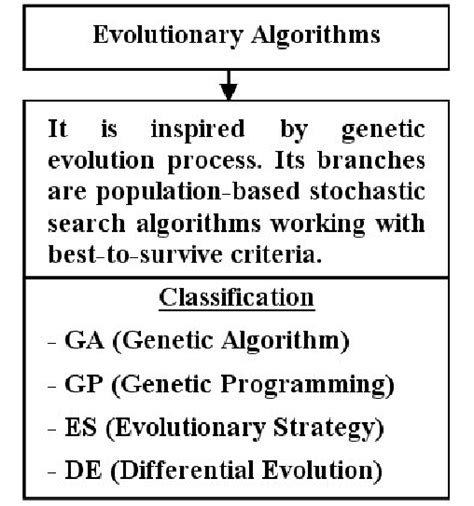 Evolutionary Algorithms

It is inspired by genetic evolution process. Its branches are population-based stochastic search algorithms working with best-to-survive criteria.

Classification

- GA (Genetic Algorithm)

- GP (Genetic Programming)

- ES (Evolutionary Strategy)

- DE (Differential Evolution)